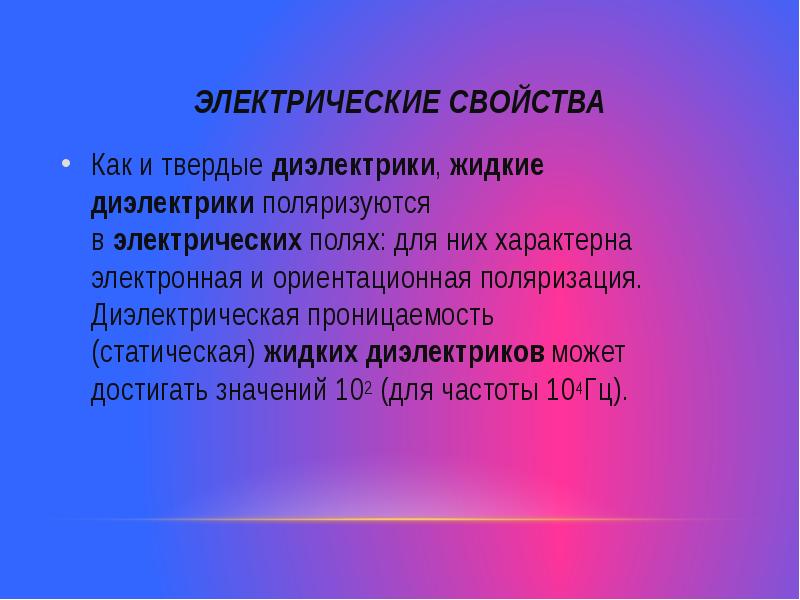 ЭЛЕКТРИЧЕСКИЕ СВОЙСТВА

• Как и твердые диэлектрики, жидкие диэлектрики поляризуются в электрических полях: для них характерна электронная и ориентационная поляризация. Диэлектрическая проницаемость (статическая) жидких диэлектриков может достигать значений $10^2$ (для частоты $10^4$Гц).